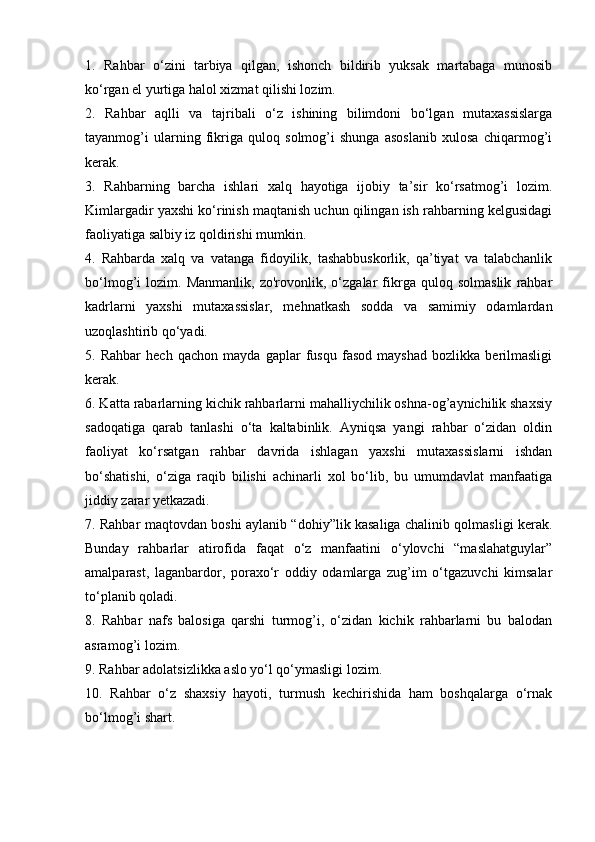 1. Rahbar o‘zini tarbiya qilgan, ishonch bildirib yuksak martabaga munosib ko‘rgan el yurtiga halol xizmat qilishi lozim.

2. Rahbar aqlli va tajribali o‘z ishining bilimdoni bo‘lgan mutaxassislarga tayanmog’i ularning fikriga quloq solmog’i shunga asoslanib xulosa chiqarmog’i kerak.

3. Rahbarning barcha ishlari xalq hayotiga ijobiy ta’sir ko‘rsatmog’i lozim. Kimlargadir yaxshi ko‘rinish maqtanish uchun qilingan ish rahbarning kelgusidagi faoliyatiga salbiy iz qoldirishi mumkin.

4. Rahbarda xalq va vatanga fidoyilik, tashabbuskorlik, qa’tiyat va talabchanlik bo‘lmog’i lozim. Manmanlik, zo'rovonlik, o‘zgalar fikrga quloq solmaslik rahbar kadrlarni yaxshi mutaxassislar, mehnatkash sodda va samimiy odamlardan uzoqlashtirib qo‘yadi.

5. Rahbar hech qachon mayda gaplar fusqu fasod mayshad bozlikka berilmasligi kerak.

6. Katta rabarlarning kichik rahbarlarni mahalliychilik oshna-og’aynichilik shaxsiy sadoqatiga qarab tanlashi o‘ta kaltabinlik. Ayniqsa yangi rahbar o‘zidan oldin faoliyat ko‘rsatgan rahbar davrida ishlagan yaxshi mutaxassislarni ishdan bo‘shatishi, o‘ziga raqib bilishi achinarli xol bo‘lib, bu umumdavlat manfaatiga jiddiy zarar yetkazadi.

7. Rahbar maqtovdan boshi aylanib “dohiy”lik kasaliga chalinib qolmasligi kerak. Bunday rahbarlar atirofida faqat o‘z manfaatini o‘ylovchi “maslahatguylar” amalparast, laganbardor, poraxo‘r oddiy odamlarga zug’im o‘tgazuvchi kimsalar to‘planib qoladi.

8. Rahbar nafs balosiga qarshi turmog’i, o‘zidan kichik rahbarlarni bu balodan asramog’i lozim.

9. Rahbar adolatsizlikka aslo yo‘l qo‘ymasligi lozim.

10. Rahbar o‘z shaxsiy hayoti, turmush kechirishida ham boshqalarga o‘rnak bo‘lmog’i shart.